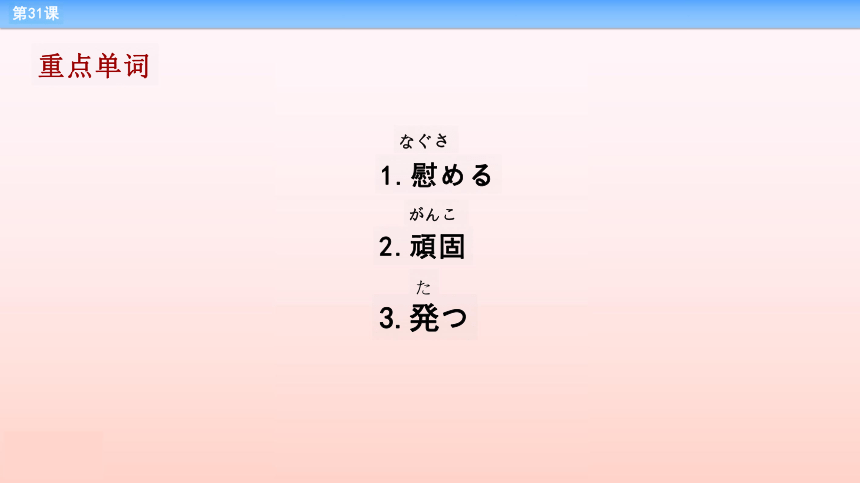 第31课

重点单词

なぐさ
1. 慰める

がんこ
2. 頑固

た
3. 発つ